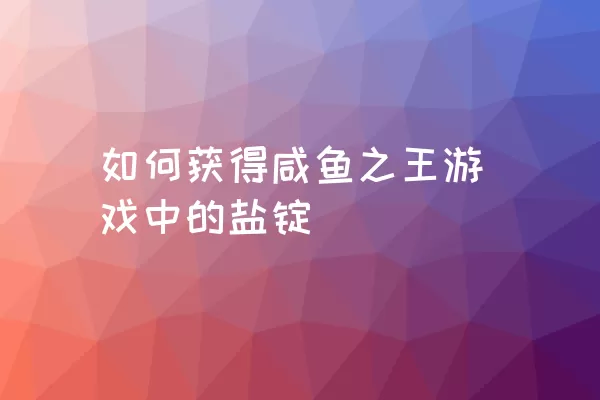 如何获得咸鱼之王游戏中的盐锭